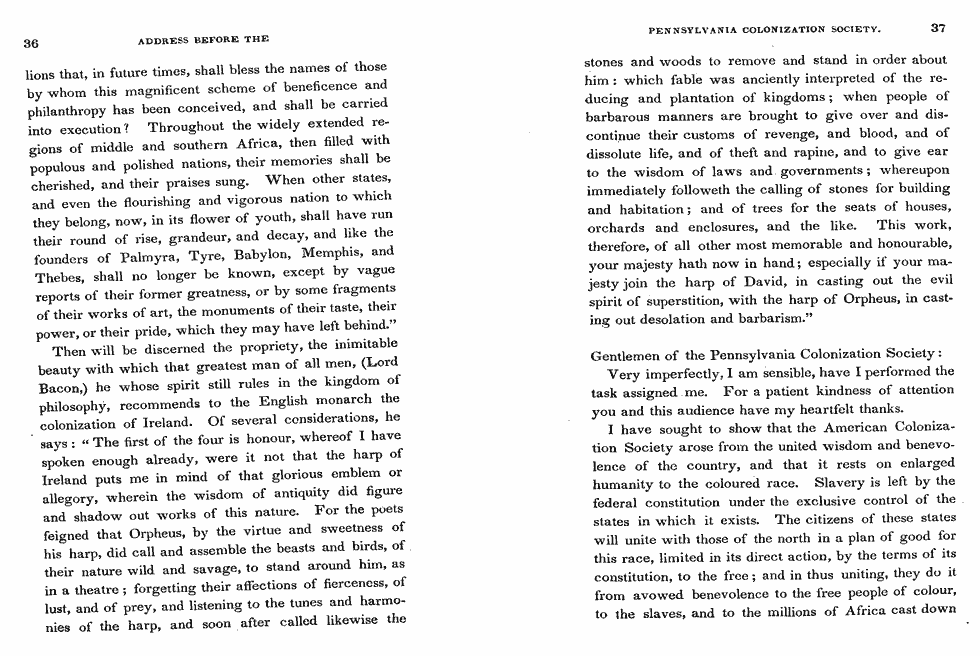 36 ADDRESS BEFORE THE

lions that, in future times, shall bless the names of those by whom this magnificent scheme of beneficence and philanthropy has been conceived, and shall be carried into execution? Throughout the widely extended regions of middle and southern Africa, then filled with populous and polished nations, their memories shall be cherished, and their praises sung. When other states, and even the flourishing and vigorous nation to which they belong, now, in its flower of youth, shall have run their round of rise, grandeur, and decay, and like the founders of Palmyra, Tyre, Babylon, Memphis, and Thebes, shall no longer be known, except by vague reports of their former greatness, or by some fragments of their works of art, the monuments of their taste, their power, or their pride, which they may have left behind."

Then will be discerned the propriety, the inimitable beauty with which that greatest man of all men, (Lord Bacon,) he whose spirit still rules in the kingdom of philosophy, recommends to the English monarch the colonization of Ireland. Of several considerations, he says: "The first of the four is honour, whereof I have spoken enough already, were it not that the harp of Ireland puts me in mind of that glorious emblem or allegory, wherein the wisdom of antiquity did figure and shadow out works of this nature. For the poets feigned that Orpheus, by the virtue and sweetness of his harp, did call and assemble the beasts and birds, of their nature wild and savage, to stand around him, as in a theatre; forgetting their affections of fierceness, of lust, and of prey, and listening to the tunes and harmonies of the harp, and soon after called likewise the

PENNSYLVANIA COLONIZATION SOCIETY. 37

stones and woods to remove and stand in order about him: which fable was anciently interpreted of the reducing and plantation of kingdoms; when people of barbarous manners are brought to give over and discontinue their customs of revenge, and blood, and of dissolute life, and of theft and rapine, and to give ear to the wisdom of laws and governments; whereupon immediately followeth the calling of stones for building and habitation; and of trees for the seats of houses, orchards and enclosures, and the like. This work, therefore, of all other most memorable and honourable, your majesty hath now in hand; especially if your majesty join the harp of David, in casting out the evil spirit of superstition, with the harp of Orpheus, in casting out desolation and barbarism."

Gentlemen of the Pennsylvania Colonization Society:

Very imperfectly, I am sensible, have I performed the task assigned me. For a patient kindness of attention you and this audience have my heartfelt thanks.

I have sought to show that the American Colonization Society arose from the united wisdom and benevolence of the country, and that it rests on enlarged humanity to the coloured race. Slavery is left by the federal constitution under the exclusive control of the states in which it exists. The citizens of these states will unite with those of the north in a plan of good for this race, limited in its direct action, by the terms of its constitution, to the free; and in thus uniting, they do it from avowed benevolence to the free people of colour, to the slaves, and to the millions of Africa cast down